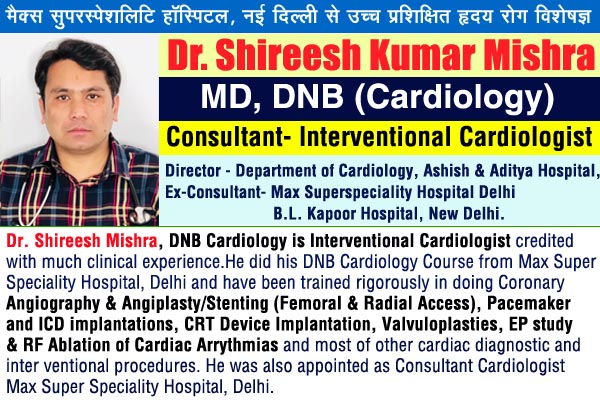 मैक्स सुपरस्पेशलिटि हॉस्पिटल, नई दिल्ली से उच्च प्रशिक्षित हृदय रोग विशेषज्ञ

Dr. Shireesh Kumar Mishra

MD, DNB (Cardiology)

Consultant- Interventional Cardiologist

Director - Department of Cardiology, Ashish & Aditya Hospital,
Ex-Consultant- Max Superspeciality Hospital Delhi
B.L. Kapoor Hospital, New Delhi.

Dr. Shireesh Mishra, DNB Cardiology is Interventional Cardiologist credited with much clinical experience.He did his DNB Cardiology Course from Max Super Speciality Hospital, Delhi and have been trained rigorously in doing Coronary Angiography & Angiplasty/Stenting (Femoral & Radial Access), Pacemaker and ICD implantations, CRT Device Implantation, Valvuloplasties, EP study & RF Ablation of Cardiac Arrythmias and most of other cardiac diagnostic and inter ventional procedures. He was also appointed as Consultant Cardiologist Max Super Speciality Hospital, Delhi.